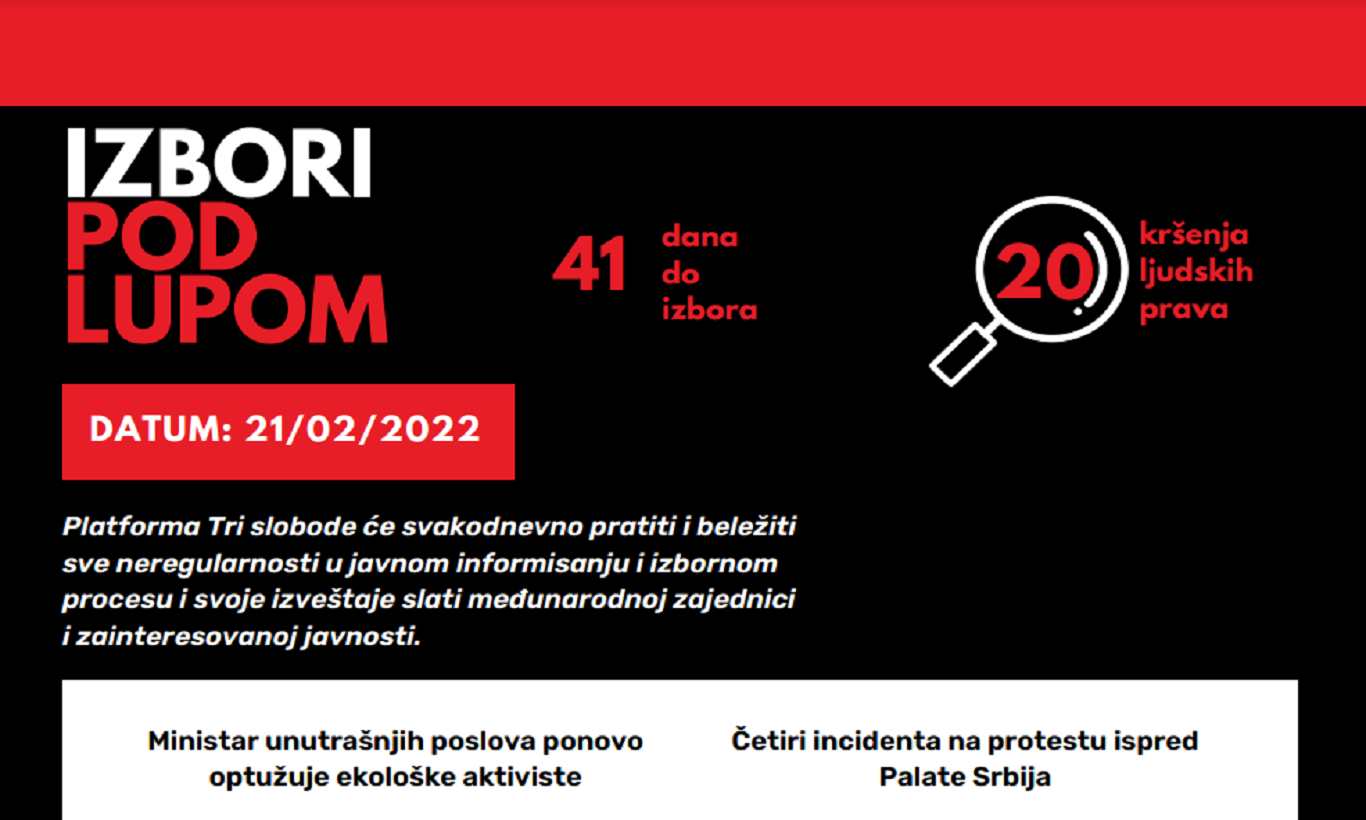 IZBORI
POD
LUPOM

41 dana do izbora

20 kršenja ljudskih prava

DATUM: 21/02/2022

Platforma Tri slobode će svakodnevno pratiti i beležiti sve neregularnosti u javnom informisanju i izbornom procesu i svoje izveštaje slati međunarodnoj zajednici i zainteresovanoj javnosti.

Ministar unutrašnjih poslova ponovo optužuje ekološke aktiviste

Četiri incidenta na protestu ispred Palate Srbija